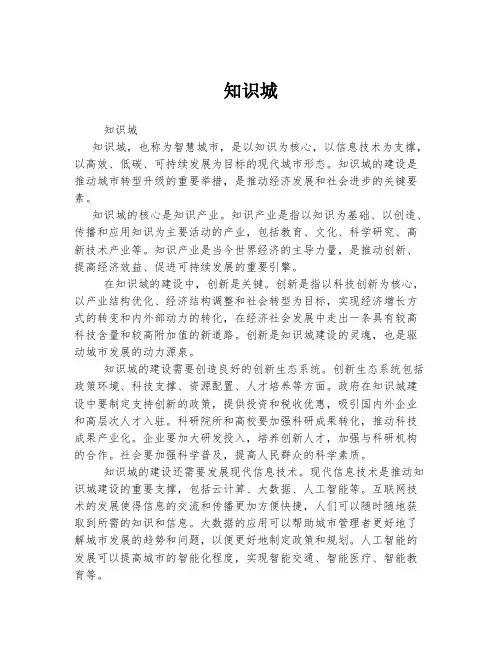 知识城

知识城

知识城，也称为智慧城市，是以知识为核心，以信息技术为支撑，以高效、低碳、可持续发展为目标的现代城市形态。知识城的建设是推动城市转型升级的重要举措，是推动经济发展和社会进步的关键要素。

知识城的核心是知识产业。知识产业是指以知识为基础、以创造、传播和应用知识为主要活动的产业，包括教育、文化、科学研究、高新技术产业等。知识产业是当今世界经济的主导力量，是推动创新、提高经济效益、促进可持续发展的重要引擎。

在知识城的建设中，创新是关键。创新是指以科技创新为核心，以产业结构优化、经济结构调整和社会转型为目标，实现经济增长方式的转变和内外部动力的转化，在经济社会发展中走出一条具有较高科技含量和较高附加值的新道路。创新是知识城建设的灵魂，也是驱动城市发展的动力源泉。

知识城的建设需要创造良好的创新生态系统。创新生态系统包括政策环境、科技支撑、资源配置、人才培养等方面。政府在知识城建设中要制定支持创新的政策，提供投资和税收优惠，吸引国内外企业和高层次人才入驻。科研院所和高校要加强科研成果转化，推动科技成果产业化。企业要加大研发投入，培养创新人才，加强与科研机构的合作。社会要加强科学普及，提高人民群众的科学素质。

知识城的建设还需要发展现代信息技术。现代信息技术是推动知识城建设的重要支撑，包括云计算、大数据、人工智能等。互联网技术的发展使得信息的交流和传播更加方便快捷，人们可以随时随地获取到所需的知识和信息。大数据的应用可以帮助城市管理者更好地了解城市发展的趋势和问题，以便更好地制定政策和规划。人工智能的发展可以提高城市的智能化程度，实现智能交通、智能医疗、智能教育等。